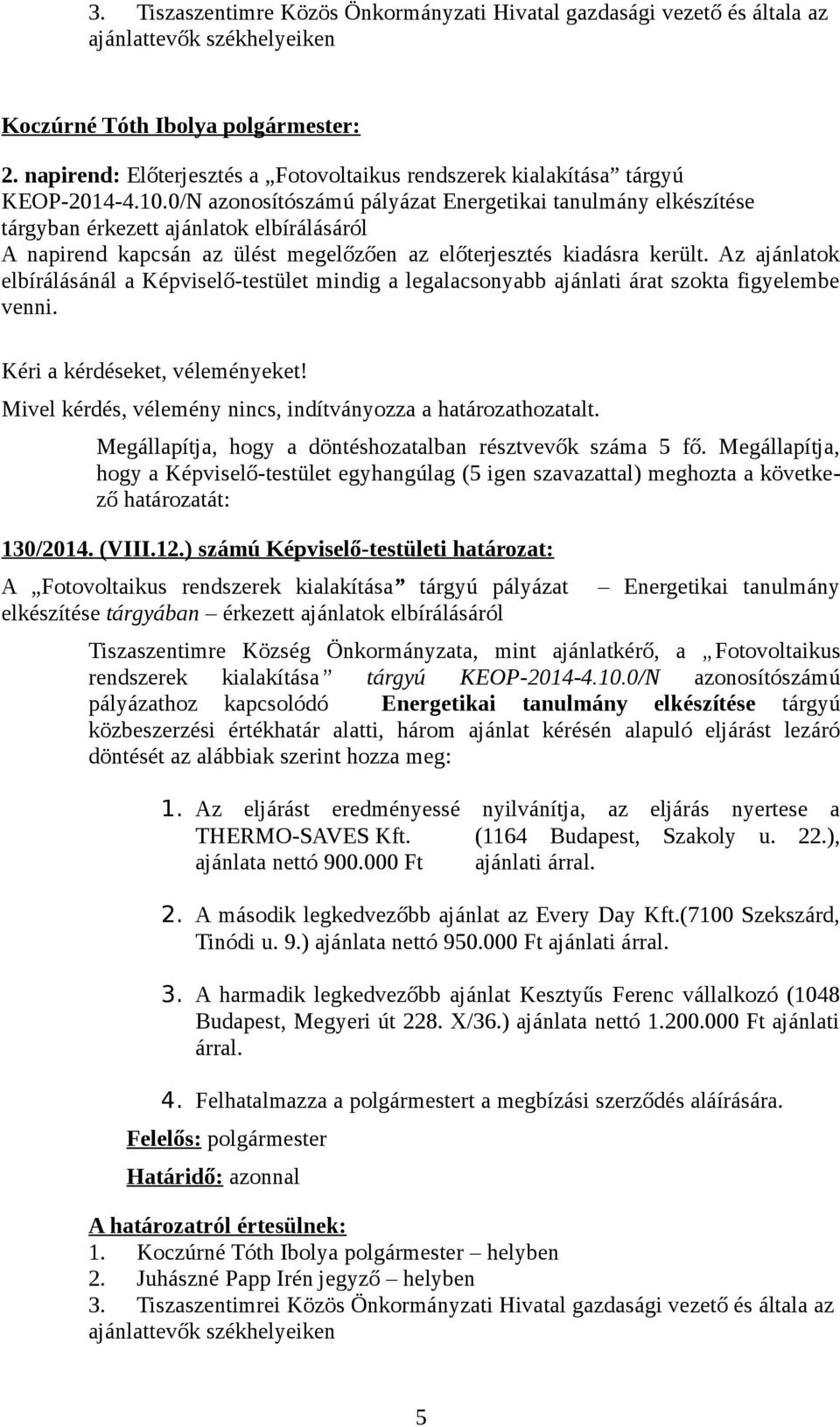 3. Tiszaszentimre Közös Önkormányzati Hivatal gazdasági vezető és általa az ajánlattevők székhelyeiken

Koczúrné Tóth Ibolya polgármester:

2. napirend: Előterjesztés a „Fotovoltaikus rendszerek kialakítása” tárgyú KEOP-2014-4.10.0/N azonosítószámú pályázat Energetikai tanulmány elkészítése tárgyban érkezett ajánlatok elbírálásáról
A napirend kapcsán az ülést megelőzően az előterjesztés kiadásra került. Az ajánlatok elbírálásánál a Képviselő-testület mindig a legalacsonyabb ajánlati árat szokta figyelembe venni.

Kéri a kérdéseket, véleményeket!

Mivel kérdés, vélemény nincs, indítványozza a határozathozatalt.

Megállapítja, hogy a döntéshozatalban résztvevők száma 5 fő. Megállapítja, hogy a Képviselő-testület egyhangúlag (5 igen szavazattal) meghozta a következő határozatát:

130/2014. (VIII.12.) számú Képviselő-testületi határozat:

A „Fotovoltaikus rendszerek kialakítása” tárgyú pályázat – Energetikai tanulmány elkészítése tárgyában – érkezett ajánlatok elbírálásáról

Tiszaszentimre Község Önkormányzata, mint ajánlatkérő, a „Fotovoltaikus rendszerek kialakítása” tárgyú KEOP-2014-4.10.0/N azonosítószámú pályázathoz kapcsolódó Energetikai tanulmány elkészítése tárgyú közbeszerzési értékhatár alatti, három ajánlat kérésén alapuló eljárást lezáró döntését az alábbiak szerint hozza meg:

1. Az eljárást eredményessé nyilvánítja, az eljárás nyertese a THERMO-SAVES Kft. (1164 Budapest, Szakoly u. 22.), ajánlata nettó 900.000 Ft ajánlati árral.

2. A második legkedvezőbb ajánlat az Every Day Kft.(7100 Szekszárd, Tinódi u. 9.) ajánlata nettó 950.000 Ft ajánlati árral.

3. A harmadik legkedvezőbb ajánlat Kesztyűs Ferenc vállalkozó (1048 Budapest, Megyeri út 228. X/36.) ajánlata nettó 1.200.000 Ft ajánlati árral.

4. Felhatalmazza a polgármestert a megbízási szerződés aláírására.

Felelős: polgármester

Határidő: azonnal

A határozatról értesülnek:
1. Koczúrné Tóth Ibolya polgármester – helyben
2. Juhászné Papp Irén jegyző – helyben
3. Tiszaszentimrei Közös Önkormányzati Hivatal gazdasági vezető és általa az ajánlattevők székhelyeiken

5